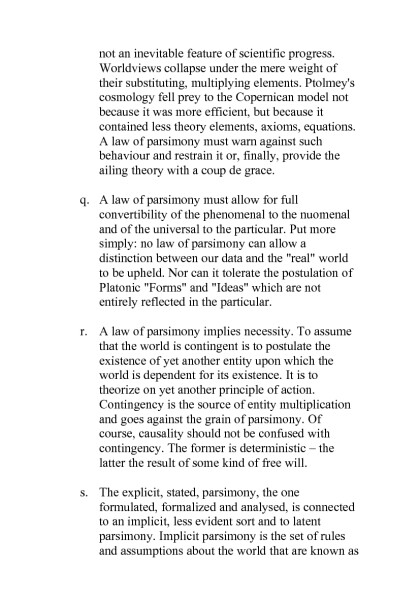 not an inevitable feature of scientific progress. Worldviews collapse under the mere weight of their substituting, multiplying elements. Ptolmey's cosmology fell prey to the Copernican model not because it was more efficient, but because it contained less theory elements, axioms, equations. A law of parsimony must warn against such behaviour and restrain it or, finally, provide the ailing theory with a coup de grace.

q. A law of parsimony must allow for full convertibility of the phenomenal to the nuomenal and of the universal to the particular. Put more simply: no law of parsimony can allow a distinction between our data and the "real" world to be upheld. Nor can it tolerate the postulation of Platonic "Forms" and "Ideas" which are not entirely reflected in the particular.

r. A law of parsimony implies necessity. To assume that the world is contingent is to postulate the existence of yet another entity upon which the world is dependent for its existence. It is to theorize on yet another principle of action. Contingency is the source of entity multiplication and goes against the grain of parsimony. Of course, causality should not be confused with contingency. The former is deterministic – the latter the result of some kind of free will.

s. The explicit, stated, parsimony, the one formulated, formalized and analysed, is connected to an implicit, less evident sort and to latent parsimony. Implicit parsimony is the set of rules and assumptions about the world that are known as